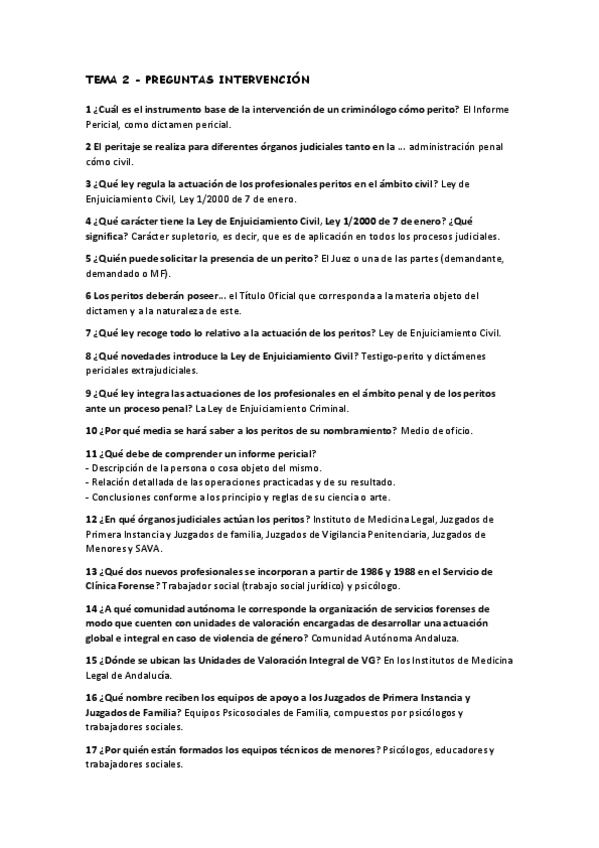 TEMA 2 - PREGUNTAS INTERVENCIÓN

1 ¿Cuál es el instrumento base de la intervención de un criminólogo cómo perito? El Informe Pericial, como dictamen pericial.

2 El peritaje se realiza para diferentes órganos judiciales tanto en la … administración penal cómo civil.

3 ¿Qué ley regula la actuación de los profesionales peritos en el ámbito civil? Ley de Enjuiciamiento Civil, Ley 1/2000 de 7 de enero.

4 ¿Qué carácter tiene la Ley de Enjuiciamiento Civil, Ley 1/2000 de 7 de enero? ¿Qué significa? Carácter supletorio, es decir, que es de aplicación en todos los procesos judiciales.

5 ¿Quién puede solicitar la presencia de un perito? El Juez o una de las partes (demandante, demandado o MF).

6 Los peritos deberán poseer… el Título Oficial que corresponda a la materia objeto del dictamen y a la naturaleza de este.

7 ¿Qué ley recoge todo lo relativo a la actuación de los peritos? Ley de Enjuiciamiento Civil.

8 ¿Qué novedades introduce la Ley de Enjuiciamiento Civil? Testigo-perito y dictámenes periciales extrajudiciales.

9 ¿Qué ley integra las actuaciones de los profesionales en el ámbito penal y de los peritos ante un proceso penal? La Ley de Enjuiciamiento Criminal.

10 ¿Por qué media se hará saber a los peritos de su nombramiento? Medio de oficio.

11 ¿Qué debe de comprender un informe pericial?
- Descripción de la persona o cosa objeto del mismo.
- Relación detallada de las operaciones practicadas y de su resultado.
- Conclusiones conforme a los principio y reglas de su ciencia o arte.

12 ¿En qué órganos judiciales actúan los peritos? Instituto de Medicina Legal, Juzgados de Primera Instancia y Juzgados de familia, Juzgados de Vigilancia Penitenciaria, Juzgados de Menores y SAVA.

13 ¿Qué dos nuevos profesionales se incorporan a partir de 1986 y 1988 en el Servicio de Clínica Forense? Trabajador social (trabajo social jurídico) y psicólogo.

14 ¿A qué comunidad autónoma le corresponde la organización de servicios forenses de modo que cuenten con unidades de valoración encargadas de desarrollar una actuación global e integral en caso de violencia de género? Comunidad Autónoma Andaluza.

15 ¿Dónde se ubican las Unidades de Valoración Integral de VG? En los Institutos de Medicina Legal de Andalucía.

16 ¿Qué nombre reciben los equipos de apoyo a los Juzgados de Primera Instancia y Juzgados de Familia? Equipos Psicosociales de Familia, compuestos por psicólogos y trabajadores sociales.

17 ¿Por quién están formados los equipos técnicos de menores? Psicólogos, educadores y trabajadores sociales.